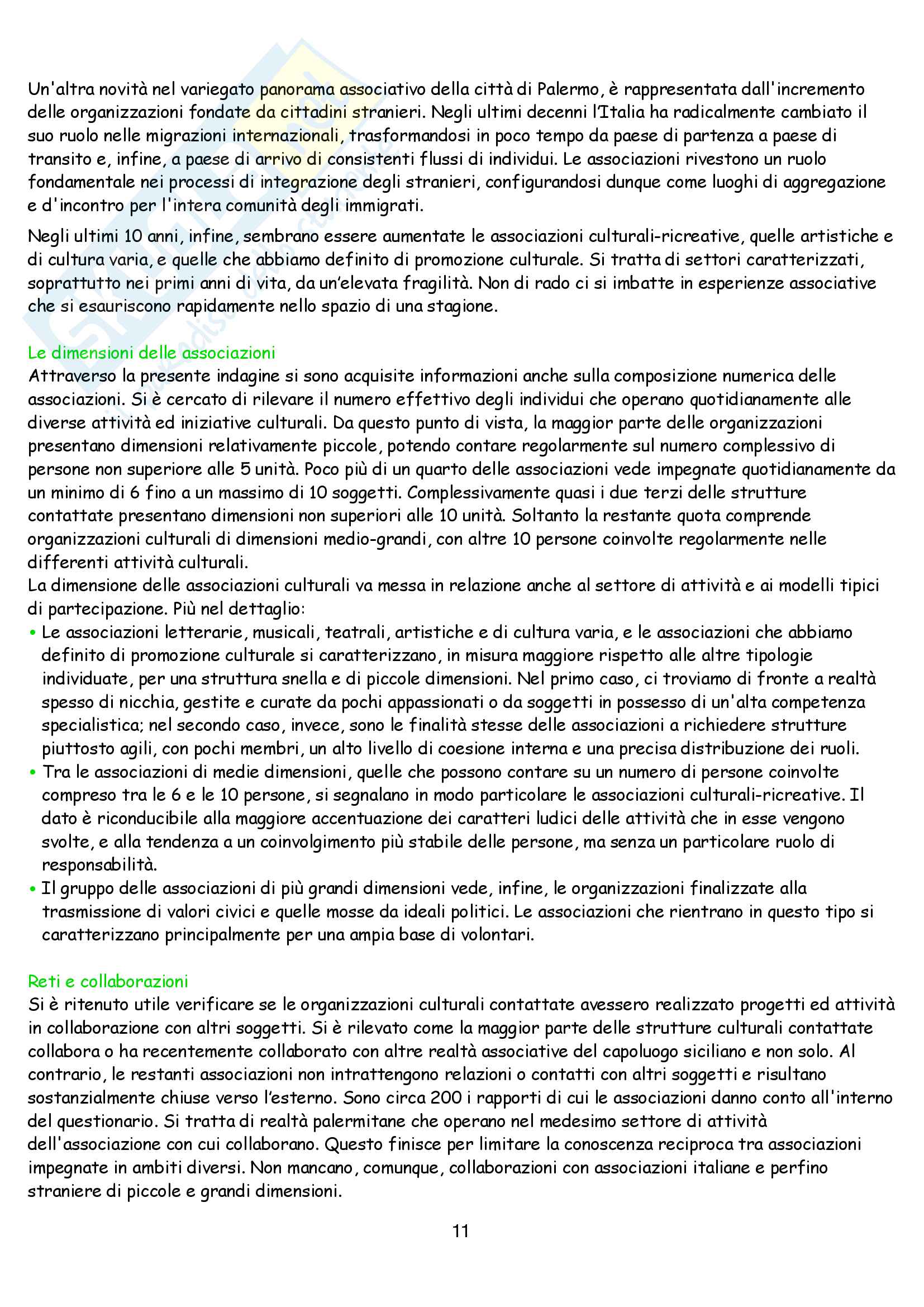 Un'altra novità nel variegato panorama associativo della città di Palermo, è rappresentata dall'incremento delle organizzazioni fondate da cittadini stranieri. Negli ultimi decenni l'Italia ha radicalmente cambiato il suo ruolo nelle migrazioni internazionali, trasformandosi in poco tempo da paese di partenza a paese di transito e, infine, a paese di arrivo di consistenti flussi di individui. Le associazioni rivestono un ruolo fondamentale nei processi di integrazione degli stranieri, configurandosi dunque come luoghi di aggregazione e d'incontro per l'intera comunità degli immigrati.

Negli ultimi 10 anni, infine, sembrano essere aumentate le associazioni culturali-ricreative, quelle artistiche e di cultura varia, e quelle che abbiamo definito di promozione culturale. Si tratta di settori caratterizzati, soprattutto nei primi anni di vita, da un'elevata fragilità. Non di rado ci si imbatte in esperienze associative che si esauriscono rapidamente nello spazio di una stagione.

Le dimensioni delle associazioni
Attraverso la presente indagine si sono acquisite informazioni anche sulla composizione numerica delle associazioni. Si è cercato di rilevare il numero effettivo degli individui che operano quotidianamente alle diverse attività ed iniziative culturali. Da questo punto di vista, la maggior parte delle organizzazioni presentano dimensioni relativamente piccole, potendo contare regolarmente sul numero complessivo di persone non superiore alle 5 unità. Poco più di un quarto delle associazioni vede impegnate quotidianamente da un minimo di 6 fino a un massimo di 10 soggetti. Complessivamente quasi i due terzi delle strutture contattate presentano dimensioni non superiori alle 10 unità. Soltanto la restante quota comprende organizzazioni culturali di dimensioni medio-grandi, con altre 10 persone coinvolte regolarmente nelle differenti attività culturali.
La dimensione delle associazioni culturali va messa in relazione anche al settore di attività e ai modelli tipici di partecipazione. Più nel dettaglio:
• Le associazioni letterarie, musicali, teatrali, artistiche e di cultura varia, e le associazioni che abbiamo definito di promozione culturale si caratterizzano, in misura maggiore rispetto alle altre tipologie individuate, per una struttura snella e di piccole dimensioni. Nel primo caso, ci troviamo di fronte a realtà spesso di nicchia, gestite e curate da pochi appassionati o da soggetti in possesso di un'alta competenza specialistica; nel secondo caso, invece, sono le finalità stesse delle associazioni a richiedere strutture piuttosto agili, con pochi membri, un alto livello di coesione interna e una precisa distribuzione dei ruoli.
• Tra le associazioni di medie dimensioni, quelle che possono contare su un numero di persone coinvolte compreso tra le 6 e le 10 persone, si segnalano in modo particolare le associazioni culturali-ricreative. Il dato è riconducibile alla maggiore accentuazione dei caratteri ludici delle attività che in esse vengono svolte, e alla tendenza a un coinvolgimento più stabile delle persone, ma senza un particolare ruolo di responsabilità.
• Il gruppo delle associazioni di più grandi dimensioni vede, infine, le organizzazioni finalizzate alla trasmissione di valori civici e quelle mosse da ideali politici. Le associazioni che rientrano in questo tipo si caratterizzano principalmente per una ampia base di volontari.

Reti e collaborazioni
Si è ritenuto utile verificare se le organizzazioni culturali contattate avessero realizzato progetti ed attività in collaborazione con altri soggetti. Si è rilevato come la maggior parte delle strutture culturali contattate collabora o ha recentemente collaborato con altre realtà associative del capoluogo siciliano e non solo. Al contrario, le restanti associazioni non intrattengono relazioni o contatti con altri soggetti e risultano sostanzialmente chiuse verso l'esterno. Sono circa 200 i rapporti di cui le associazioni danno conto all'interno del questionario. Si tratta di realtà palermitane che operano nel medesimo settore di attività dell'associazione con cui collaborano. Questo finisce per limitare la conoscenza reciproca tra associazioni impegnate in ambiti diversi. Non mancano, comunque, collaborazioni con associazioni italiane e perfino straniere di piccole e grandi dimensioni.

11